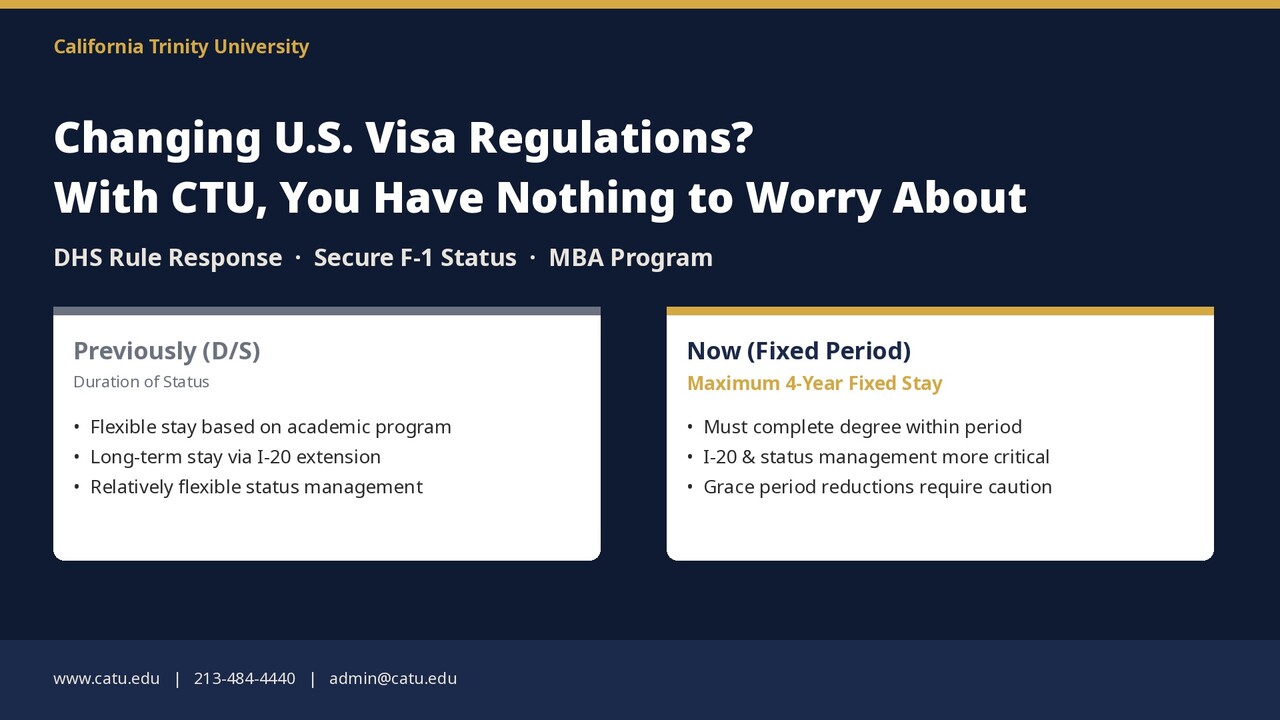 California Trinity University

Changing U.S. Visa Regulations?
With CTU, You Have Nothing to Worry About

DHS Rule Response · Secure F-1 Status · MBA Program

Previously (D/S)
Duration of Status

• Flexible stay based on academic program
• Long-term stay via I-20 extension
• Relatively flexible status management

Now (Fixed Period)
Maximum 4-Year Fixed Stay

• Must complete degree within period
• I-20 & status management more critical
• Grace period reductions require caution

www.catu.edu | 213-484-4440 | admin@catu.edu